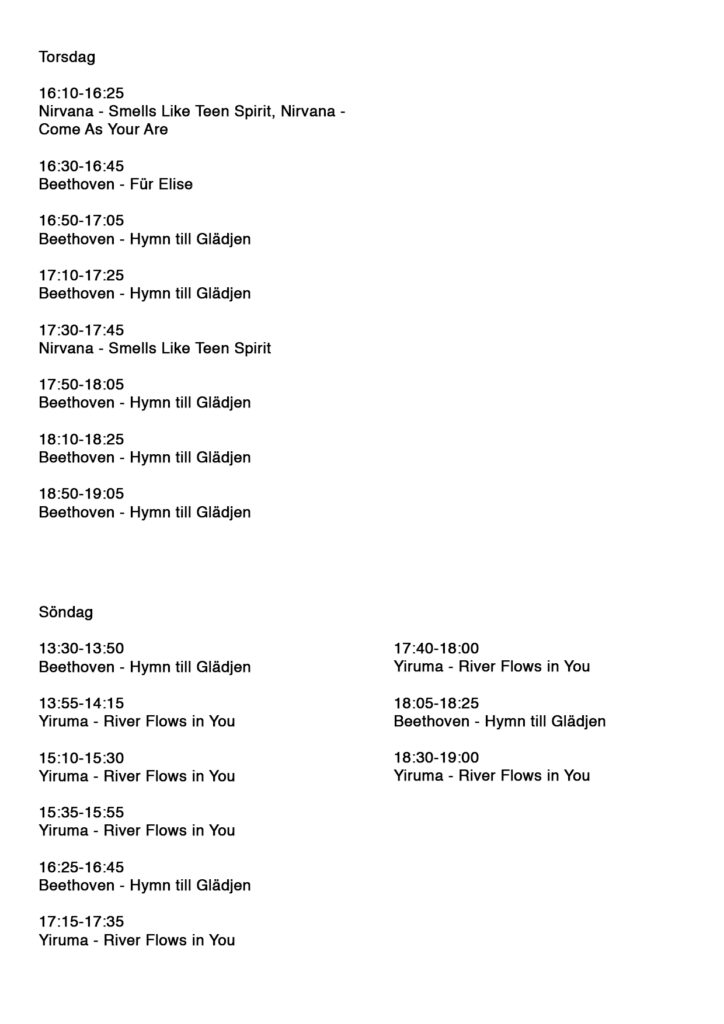 Torsdag

16:10-16:25
Nirvana - Smells Like Teen Spirit, Nirvana - Come As Your Are

16:30-16:45
Beethoven - Für Elise

16:50-17:05
Beethoven - Hymn till Glädjen

17:10-17:25
Beethoven - Hymn till Glädjen

17:30-17:45
Nirvana - Smells Like Teen Spirit

17:50-18:05
Beethoven - Hymn till Glädjen

18:10-18:25
Beethoven - Hymn till Glädjen

18:50-19:05
Beethoven - Hymn till Glädjen

Söndag

13:30-13:50
Beethoven - Hymn till Glädjen

13:55-14:15
Yiruma - River Flows in You

15:10-15:30
Yiruma - River Flows in You

15:35-15:55
Yiruma - River Flows in You

16:25-16:45
Beethoven - Hymn till Glädjen

17:15-17:35
Yiruma - River Flows in You

17:40-18:00
Yiruma - River Flows in You

18:05-18:25
Beethoven - Hymn till Glädjen

18:30-19:00
Yiruma - River Flows in You